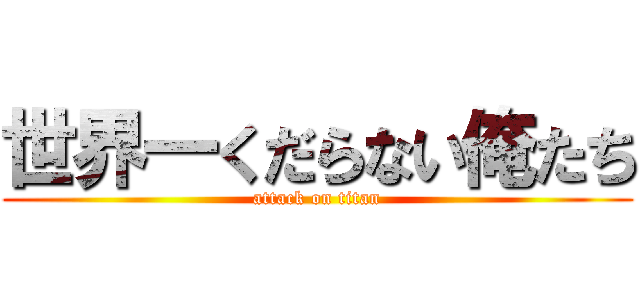 世界一くだらない俺たち
attack on titan